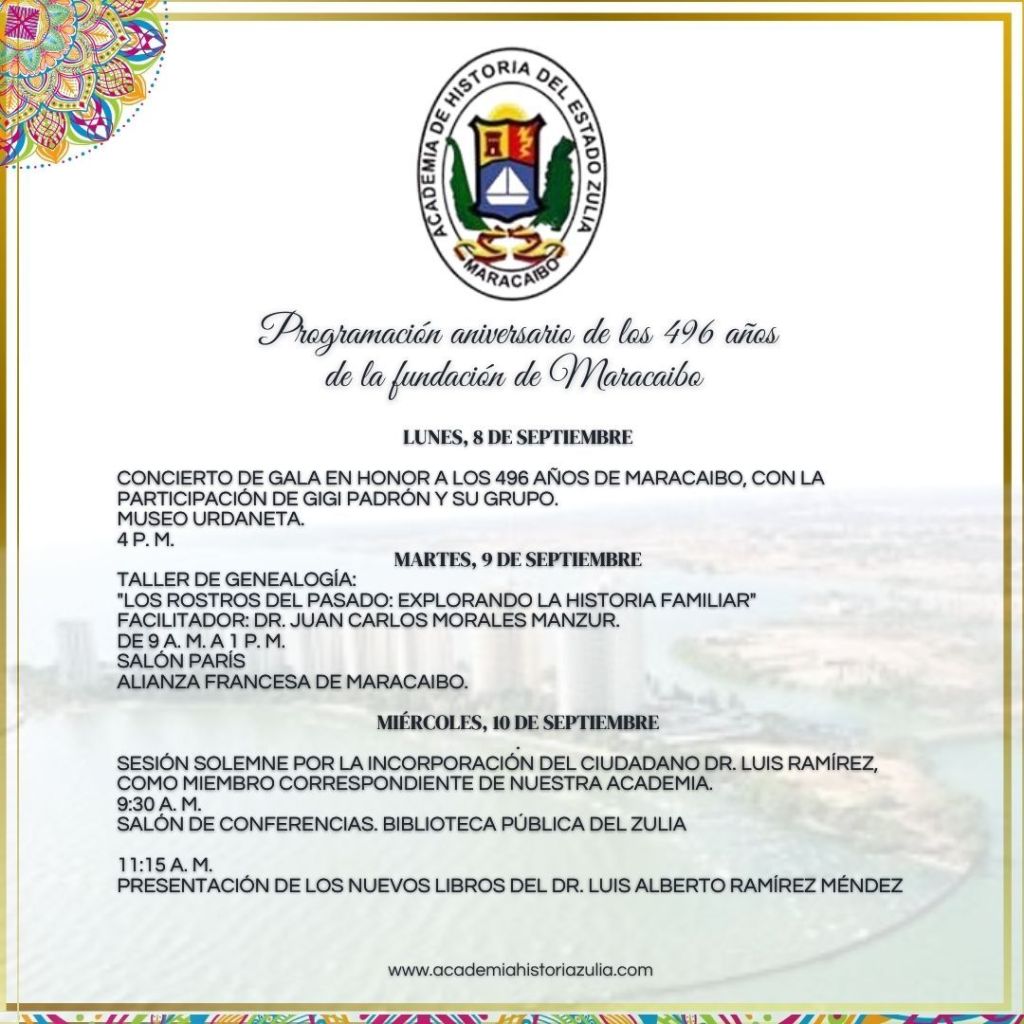 ACADEMIA DE HISTORIA DEL ESTADO ZULIA
MARACAIBO

Programación aniversario de los 496 años
de la fundación de Maracaibo

LUNES, 8 DE SEPTIEMBRE

CONCIERTO DE GALA EN HONOR A LOS 496 AÑOS DE MARACAIBO, CON LA PARTICIPACIÓN DE GIGI PADRÓN Y SU GRUPO.
MUSEO URDANETA.
4 P. M.

MARTES, 9 DE SEPTIEMBRE

TALLER DE GENEALOGÍA:
"LOS ROSTROS DEL PASADO: EXPLORANDO LA HISTORIA FAMILIAR"
FACILITADOR: DR. JUAN CARLOS MORALES MANZUR.
DE 9 A. M. A 1 P. M.
SALÓN PARÍS
ALIANZA FRANCESA DE MARACAIBO.

MIÉRCOLES, 10 DE SEPTIEMBRE

SESIÓN SOLEMNE POR LA INCORPORACIÓN DEL CIUDADANO DR. LUIS RAMÍREZ, COMO MIEMBRO CORRESPONDIENTE DE NUESTRA ACADEMIA.
9:30 A. M.
SALÓN DE CONFERENCIAS. BIBLIOTECA PÚBLICA DEL ZULIA

11:15 A. M.
PRESENTACIÓN DE LOS NUEVOS LIBROS DEL DR. LUIS ALBERTO RAMÍREZ MÉNDEZ

www.academiahistoriazulia.com